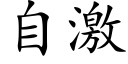 自激